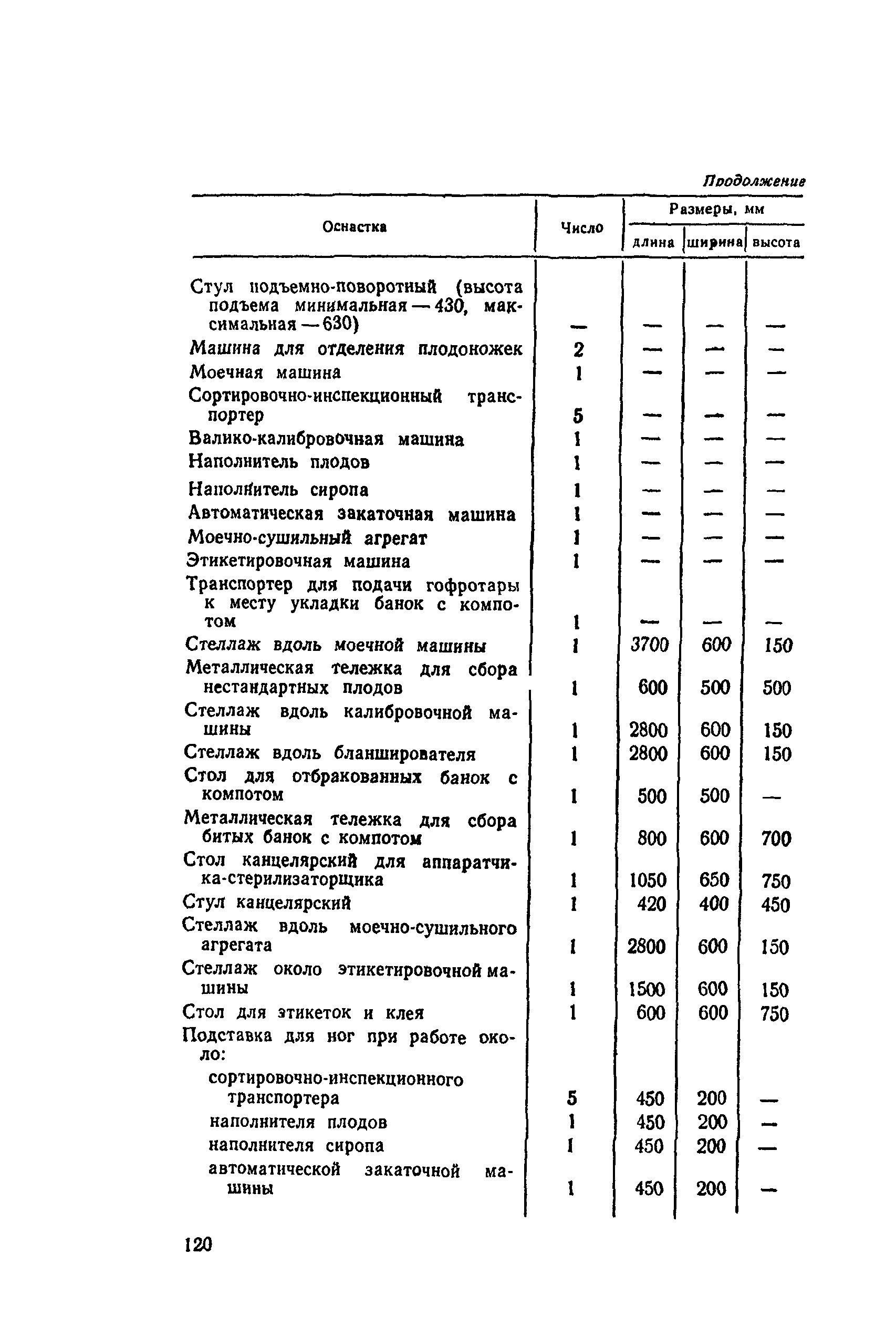 Продолжение

| Оснастка | Число | Размеры, мм длина | ширина | высота |
|---|---|---|---|---|
| Стул подъемно-поворотный (высота подъема минимальная — 430, максимальная — 630) | — | — | — | — |
| Машина для отделения плодоножек | 2 | — | — | — |
| Моечная машина | 1 | — | — | — |
| Сортировочно-инспекционный транспортер | 5 | — | — | — |
| Валико-калибровочная машина | 1 | — | — | — |
| Наполнитель плодов | 1 | — | — | — |
| Наполнитель сиропа | 1 | — | — | — |
| Автоматическая закаточная машина | 1 | — | — | — |
| Моечно-сушильный агрегат | 1 | — | — | — |
| Этикетировочная машина | 1 | — | — | — |
| Транспортер для подачи гофротары к месту укладки банок с компотом | 1 | — | — | — |
| Стеллаж вдоль моечной машины | 1 | 3700 | 600 | 150 |
| Металлическая тележка для сбора нестандартных плодов | 1 | 600 | 500 | 500 |
| Стеллаж вдоль калибровочной машины | 1 | 2800 | 600 | 150 |
| Стеллаж вдоль бланширователя | 1 | 2800 | 600 | 150 |
| Стол для отбракованных банок с компотом | 1 | 500 | 500 | — |
| Металлическая тележка для сбора битых банок с компотом | 1 | 800 | 600 | 700 |
| Стол канцелярский для аппаратчика-стерилизаторщика | 1 | 1050 | 650 | 750 |
| Стул канцелярский | 1 | 420 | 400 | 450 |
| Стеллаж вдоль моечно-сушильного агрегата | 1 | 2800 | 600 | 150 |
| Стеллаж около этикетировочной машины | 1 | 1500 | 600 | 150 |
| Стол для этикеток и клея | 1 | 600 | 600 | 750 |
| Подставка для ног при работе около: | | | | |
| сортировочно-инспекционного транспортера | 5 | 450 | 200 | — |
| наполнителя плодов | 1 | 450 | 200 | — |
| наполнителя сиропа | 1 | 450 | 200 | — |
| автоматической закаточной машины | 1 | 450 | 200 | — |

120